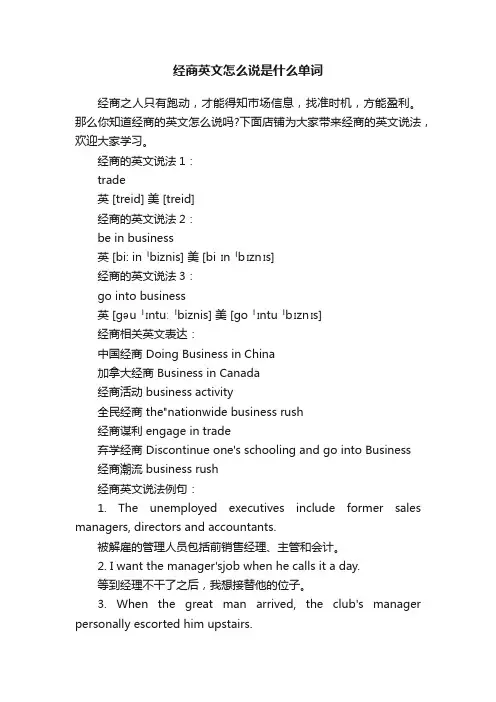 经商英文怎么说是什么单词

经商之人只有跑动，才能得知市场信息，找准时机，方能盈利。那么你知道经商的英文怎么说吗?下面店铺为大家带来经商的英文说法，欢迎大家学习。

经商的英文说法 1：

trade

英 [treid] 美 [treid]

经商的英文说法 2：

be in business

英 [bi: in ˈbiznis] 美 [bi ɪn ˈbɪznɪs]

经商的英文说法 3：

go into business

英 [gəu ˈɪntu: ˈbiznis] 美 [go ˈɪntu ˈbɪznɪs]

经商相关英文表达：

中国经商 Doing Business in China

加拿大经商 Business in Canada

经商活动 business activity

全民经商 the"nationwide business rush

经商谋利 engage in trade

弃学经商 Discontinue one's schooling and go into Business

经商潮流 business rush

经商英文说法例句：

1. The unemployed executives include former sales managers, directors and accountants.

被解雇的管理人员包括前销售经理、主管和会计。

2. I want the manager'sjob when he calls it a day.

等到经理不干了之后，我想接替他的位子。

3. When the great man arrived, the club's manager personally escorted him upstairs.